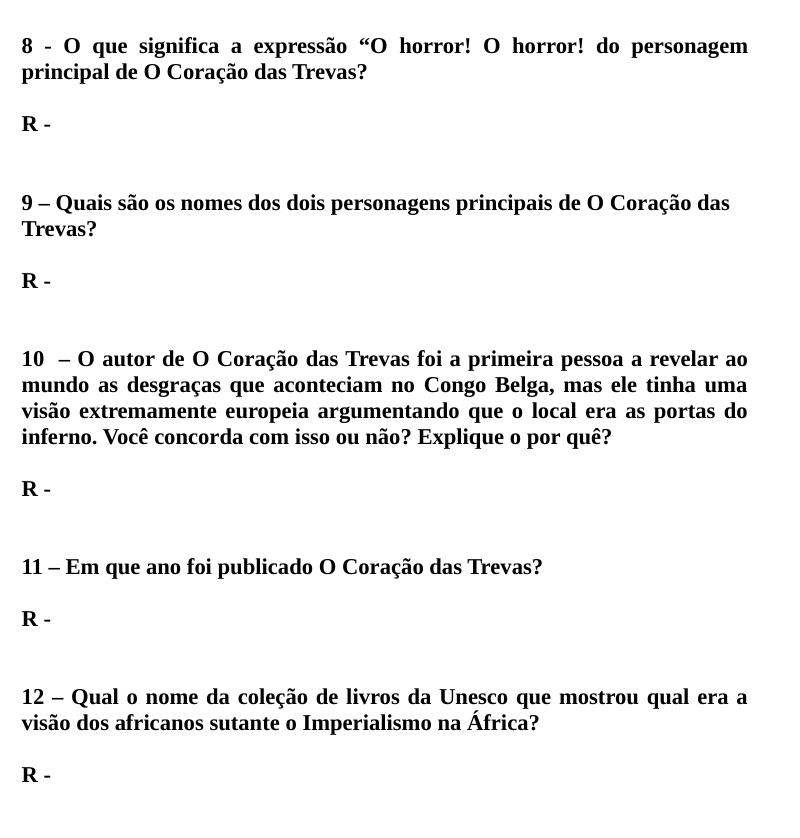 8 - O que significa a expressão “O horror! O horror! do personagem principal de O Coração das Trevas?

R -

9 – Quais são os nomes dos dois personagens principais de O Coração das Trevas?

R -

10 – O autor de O Coração das Trevas foi a primeira pessoa a revelar ao mundo as desgraças que aconteciam no Congo Belga, mas ele tinha uma visão extremamente europeia argumentando que o local era as portas do inferno. Você concorda com isso ou não? Explique o por quê?

R -

11 – Em que ano foi publicado O Coração das Trevas?

R -

12 – Qual o nome da coleção de livros da Unesco que mostrou qual era a visão dos africanos sutante o Imperialismo na África?

R -